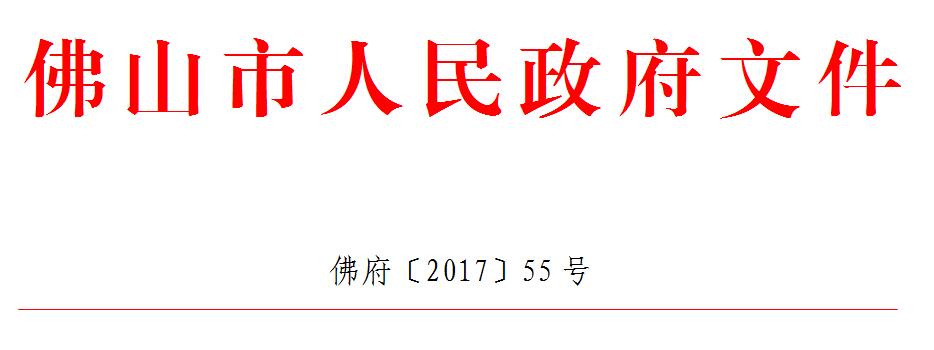 佛山市人民政府文件

佛府〔2017〕55号